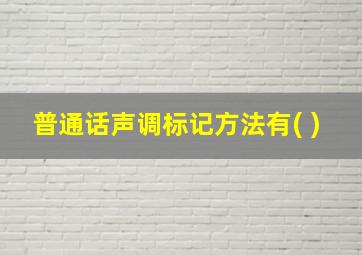 普通话声调标记方法有( )